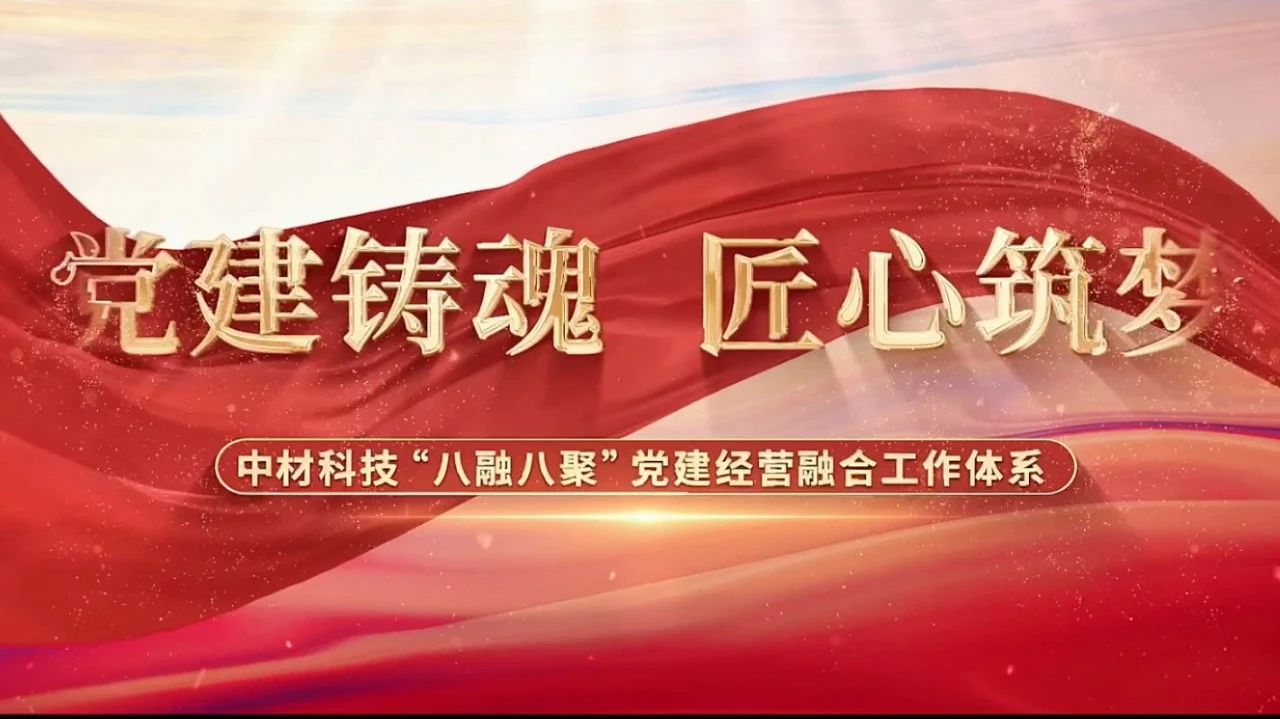 党建铸魂　匠心筑梦

中材科技“八融八聚”党建经营融合工作体系